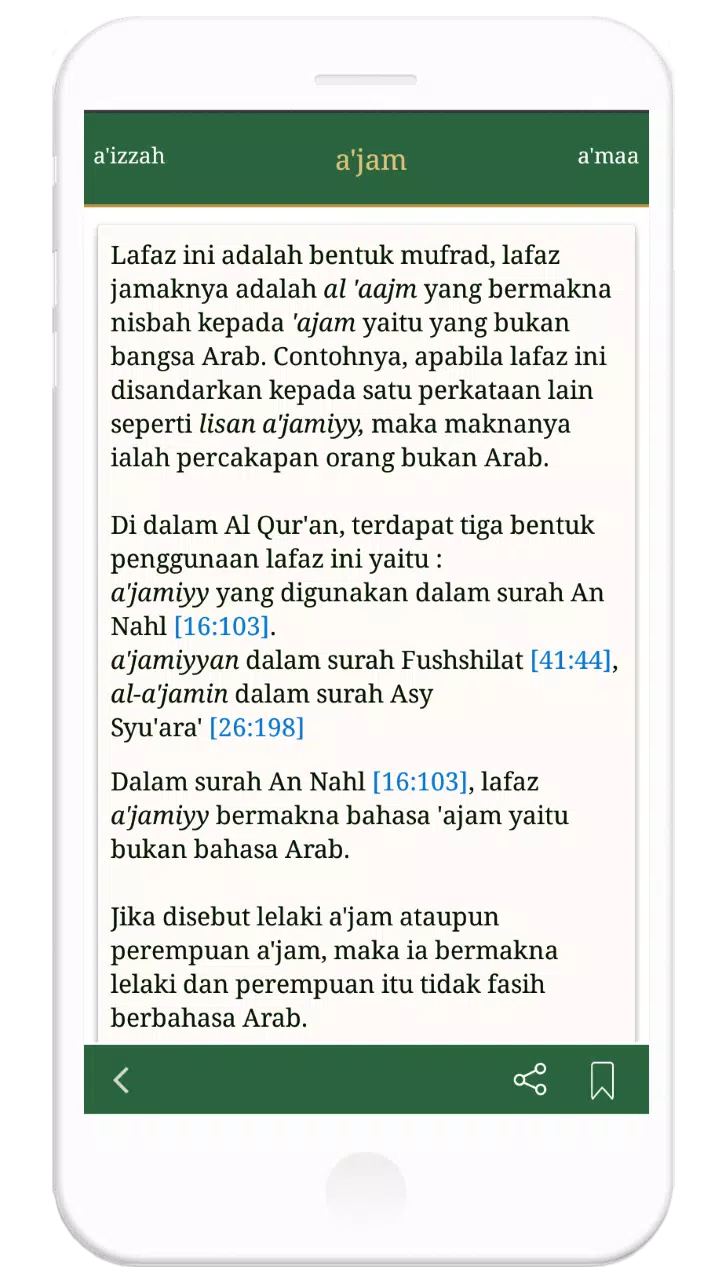 a'izzah a'jam a'maa

Lafaz ini adalah bentuk mufrad, lafaz jamaknya adalah al 'aajm yang bermakna nisbah kepada 'ajam yaitu yang bukan bangsa Arab. Contohnya, apabila lafaz ini disandarkan kepada satu perkataan lain seperti lisan a'jamiyy, maka maknanya ialah percakapan orang bukan Arab.

Di dalam Al Qur'an, terdapat tiga bentuk penggunaan lafaz ini yaitu :
a'jamiyy yang digunakan dalam surah An Nahl [16:103].
a'jamiyyan dalam surah Fushshilat [41:44],
al-a'jamin dalam surah Asy Syu'ara' [26:198]

Dalam surah An Nahl [16:103], lafaz a'jamiyy bermakna bahasa 'ajam yaitu bukan bahasa Arab.

Jika disebut lelaki a'jam ataupun perempuan a'jam, maka ia bermakna lelaki dan perempuan itu tidak fasih berbahasa Arab.